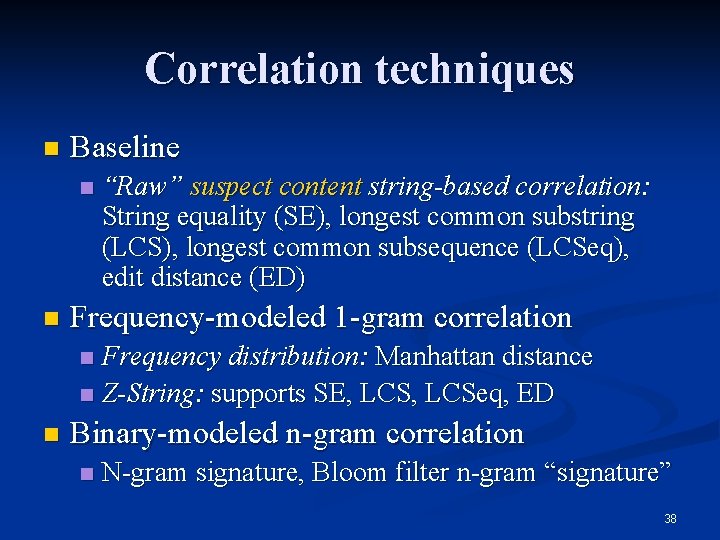 Correlation techniques

Baseline

“Raw” suspect content string-based correlation: String equality (SE), longest common substring (LCS), longest common subsequence (LCSeq), edit distance (ED)

Frequency-modeled 1-gram correlation

Frequency distribution: Manhattan distance

Z-String: supports SE, LCS, LCSeq, ED

Binary-modeled n-gram correlation

N-gram signature, Bloom filter n-gram “signature”

38